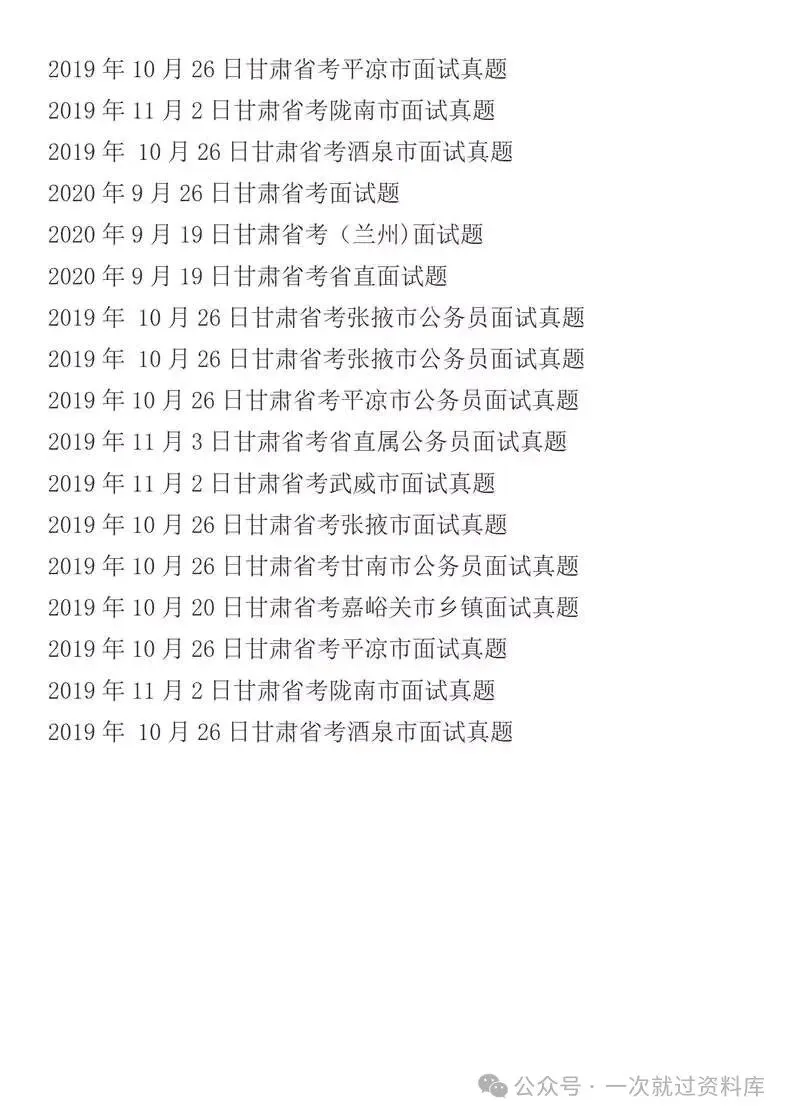 2019 年 10 月 26 日甘肃省考平凉市面试真题
2019 年 11 月 2 日甘肃省考陇南市面试真题
2019 年 10 月 26 日甘肃省考酒泉市面试真题
2020 年 9 月 26 日甘肃省考面试题
2020 年 9 月 19 日甘肃省考（兰州)面试题
2020 年 9 月 19 日甘肃省考省直面试题
2019 年 10 月 26 日甘肃省考张掖市公务员面试真题
2019 年 10 月 26 日甘肃省考张掖市公务员面试真题
2019 年 10 月 26 日甘肃省考平凉市公务员面试真题
2019 年 11 月 3 日甘肃省考省直属公务员面试真题
2019 年 11 月 2 日甘肃省考武威市面试真题
2019 年 10 月 26 日甘肃省考张掖市面试真题
2019 年 10 月 26 日甘肃省考甘南市公务员面试真题
2019 年 10 月 20 日甘肃省考嘉峪关市乡镇面试真题
2019 年 10 月 26 日甘肃省考平凉市面试真题
2019 年 11 月 2 日甘肃省考陇南市面试真题
2019 年 10 月 26 日甘肃省考酒泉市面试真题

公众号 · 一次就过资料库